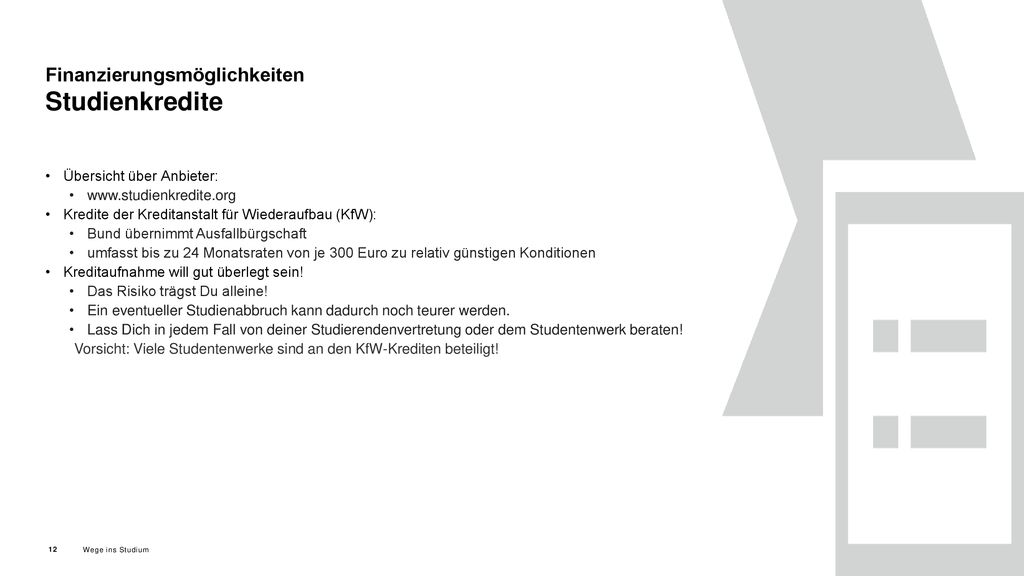 Finanzierungsmöglichkeiten
Studienkredite

• Übersicht über Anbieter:
  • www.studienkredite.org
• Kredite der Kreditanstalt für Wiederaufbau (KfW):
  • Bund übernimmt Ausfallbürgschaft
  • umfasst bis zu 24 Monatsraten von je 300 Euro zu relativ günstigen Konditionen
• Kreditaufnahme will gut überlegt sein!
  • Das Risiko trägst Du alleine!
  • Ein eventueller Studienabbruch kann dadurch noch teurer werden.
  • Lass Dich in jedem Fall von deiner Studierendenvertretung oder dem Studentenwerk beraten!
  Vorsicht: Viele Studentenwerke sind an den KfW-Krediten beteiligt!

12 Wege ins Studium